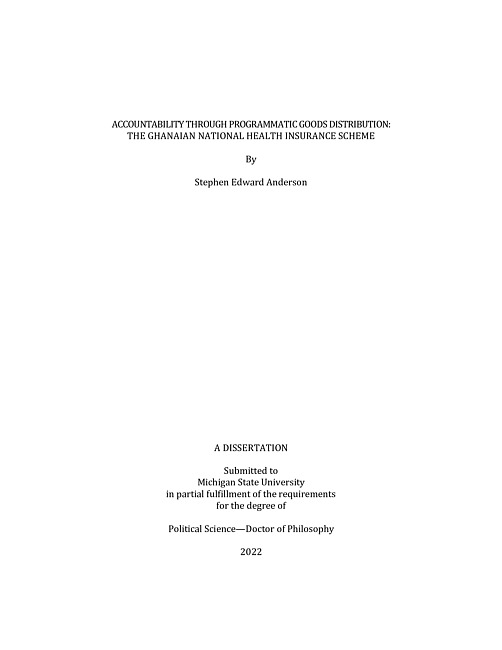 ACCOUNTABILITY THROUGH PROGRAMMATIC GOODS DISTRIBUTION:
THE GHANAIAN NATIONAL HEALTH INSURANCE SCHEME

By

Stephen Edward Anderson

A DISSERTATION

Submitted to
Michigan State University
in partial fulfillment of the requirements
for the degree of

Political Science—Doctor of Philosophy

2022